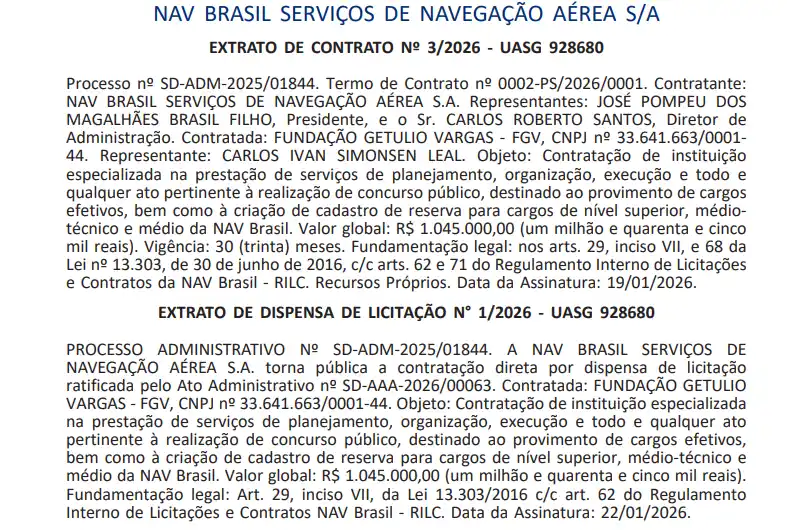 NAV BRASIL SERVIÇOS DE NAVEGAÇÃO AÉREA S/A

EXTRATO DE CONTRATO Nº 3/2026 - UASG 928680

Processo nº SD-ADM-2025/01844. Termo de Contrato nº 0002-PS/2026/0001. Contratante: NAV BRASIL SERVIÇOS DE NAVEGAÇÃO AÉREA S.A. Representantes: JOSÉ POMPEU DOS MAGALHÃES BRASIL FILHO, Presidente, e o Sr. CARLOS ROBERTO SANTOS, Diretor de Administração. Contratada: FUNDAÇÃO GETULIO VARGAS - FGV, CNPJ nº 33.641.663/0001-44. Representante: CARLOS IVAN SIMONSEN LEAL. Objeto: Contratação de instituição especializada na prestação de serviços de planejamento, organização, execução e todo e qualquer ato pertinente à realização de concurso público, destinado ao provimento de cargos efetivos, bem como à criação de cadastro de reserva para cargos de nível superior, médio-técnico e médio da NAV Brasil. Valor global: R$ 1.045.000,00 (um milhão e quarenta e cinco mil reais). Vigência: 30 (trinta) meses. Fundamentação legal: nos arts. 29, inciso VII, e 68 da Lei nº 13.303, de 30 de junho de 2016, c/c arts. 62 e 71 do Regulamento Interno de Licitações e Contratos da NAV Brasil - RILC. Recursos Próprios. Data da Assinatura: 19/01/2026.

EXTRATO DE DISPENSA DE LICITAÇÃO N° 1/2026 - UASG 928680

PROCESSO ADMINISTRATIVO Nº SD-ADM-2025/01844. A NAV BRASIL SERVIÇOS DE NAVEGAÇÃO AÉREA S.A. torna pública a contratação direta por dispensa de licitação ratificada pelo Ato Administrativo nº SD-AAA-2026/00063. Contratada: FUNDAÇÃO GETULIO VARGAS - FGV, CNPJ nº 33.641.663/0001-44. Objeto: Contratação de instituição especializada na prestação de serviços de planejamento, organização, execução e todo e qualquer ato pertinente à realização de concurso público, destinado ao provimento de cargos efetivos, bem como à criação de cadastro de reserva para cargos de nível superior, médio-técnico e médio da NAV Brasil. Valor global: R$ 1.045.000,00 (um milhão e quarenta e cinco mil reais). Fundamentação legal: Art. 29, inciso VII, da Lei 13.303/2016 c/c art. 62 do Regulamento Interno de Licitações e Contratos NAV Brasil - RILC. Data da Assinatura: 22/01/2026.